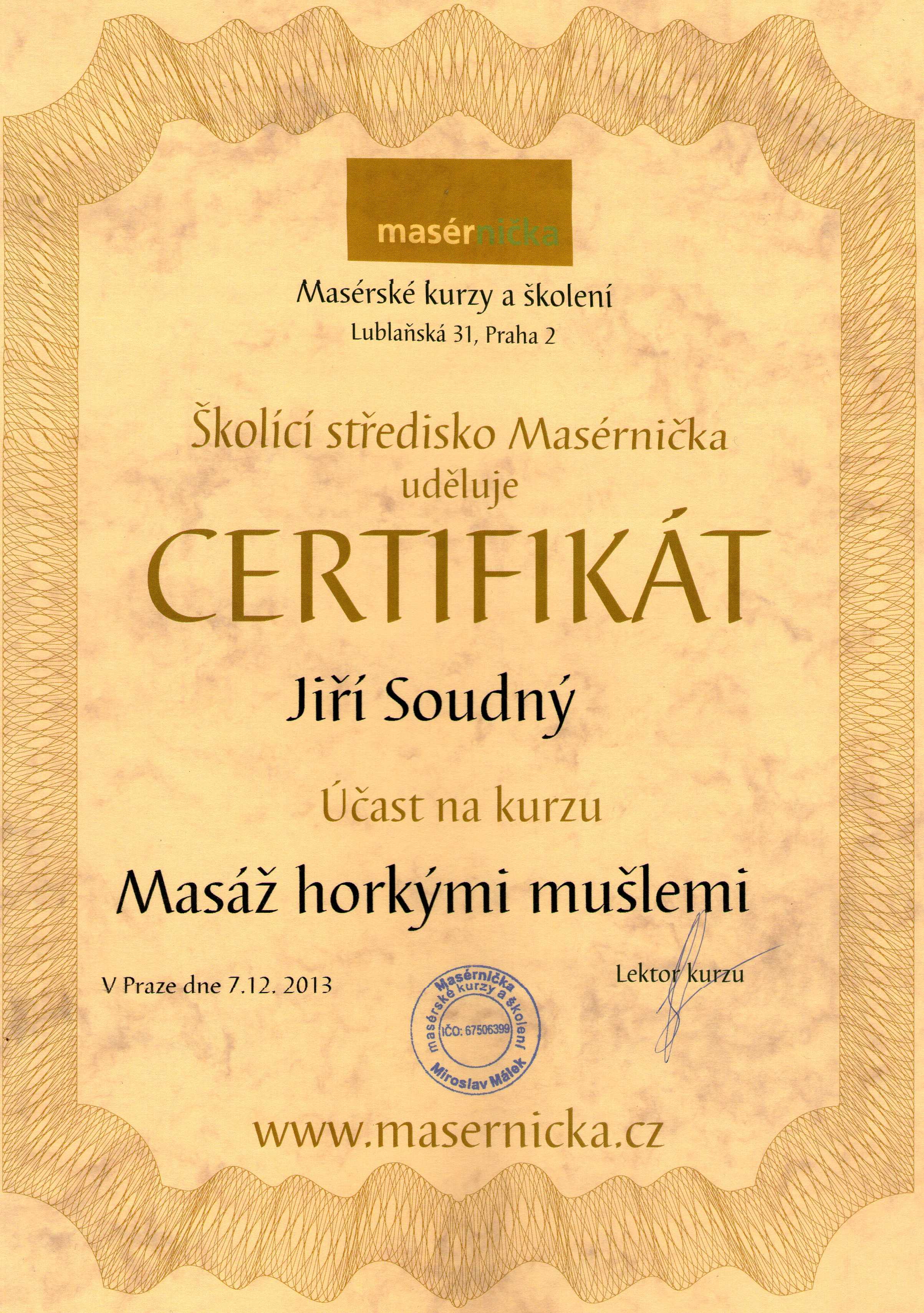 masérnička

Masérské kurzy a školení
Lublaňská 31, Praha 2

Školící středisko Masérnička
uděluje

CERTIFIKÁT

Jiří Soudný

Účast na kurzu

Masáž horkými mušlemi

V Praze dne 7.12. 2013

Masérnička
masérské kurzy a školení
IČO: 67506399
Miroslav Málek

Lektor kurzu

www.masernicka.cz